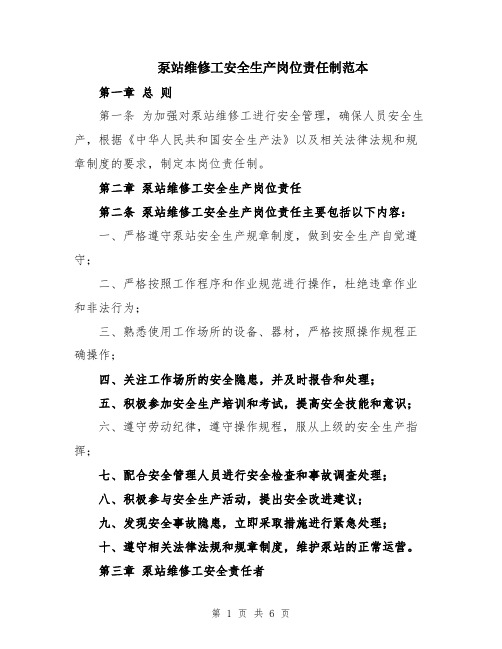 泵站维修工安全生产岗位责任制范本

第一章 总 则

第一条 为加强对泵站维修工进行安全管理，确保人员安全生产，根据《中华人民共和国安全生产法》以及相关法律法规和规章制度的要求，制定本岗位责任制。

第二章 泵站维修工安全生产岗位责任

第二条 泵站维修工安全生产岗位责任主要包括以下内容：

一、严格遵守泵站安全生产规章制度，做到安全生产自觉遵守；

二、严格按照工作程序和作业规范进行操作，杜绝违章作业和非法行为；

三、熟悉使用工作场所的设备、器材，严格按照操作规程正确操作；

四、关注工作场所的安全隐患，并及时报告和处理；

五、积极参加安全生产培训和考试，提高安全技能和意识；

六、遵守劳动纪律，遵守操作规程，服从上级的安全生产指挥；

七、配合安全管理人员进行安全检查和事故调查处理；

八、积极参与安全生产活动，提出安全改进建议；

九、发现安全事故隐患，立即采取措施进行紧急处理；

十、遵守相关法律法规和规章制度，维护泵站的正常运营。

第三章 泵站维修工安全责任者

第 1 页 共 6 页